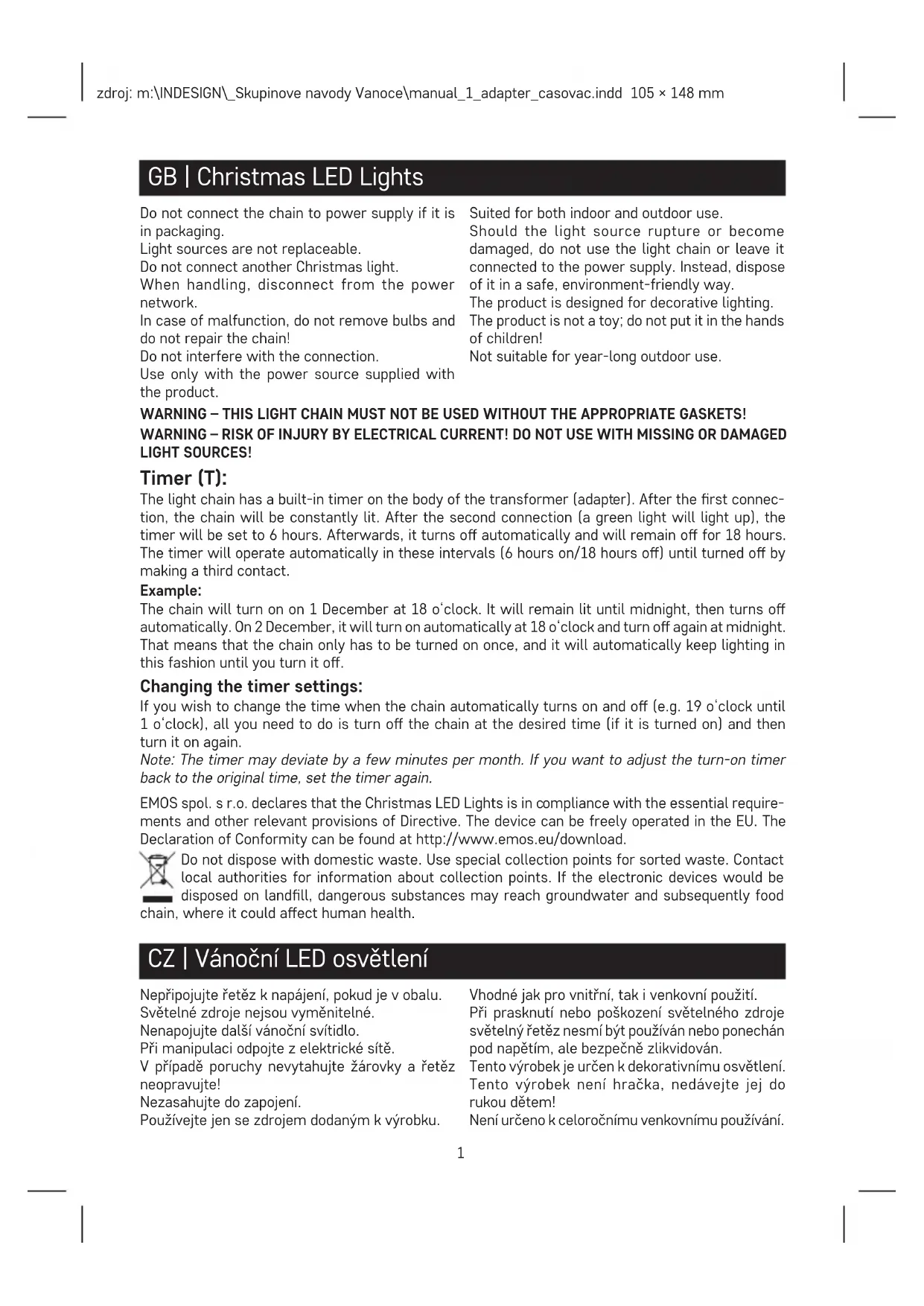 zdroj: m:\INDESIGN\_Skupinove navody Vanoce\manual_1_adapter_casovac.indd 105 × 148 mm

GB | Christmas LED Lights

Do not connect the chain to power supply if it is in packaging.
Light sources are not replaceable.
Do not connect another Christmas light.
When handling, disconnect from the power network.
In case of malfunction, do not remove bulbs and do not repair the chain!
Do not interfere with the connection.
Use only with the power source supplied with the product.

Suited for both indoor and outdoor use.
Should the light source rupture or become damaged, do not use the light chain or leave it connected to the power supply. Instead, dispose of it in a safe, environment-friendly way.
The product is designed for decorative lighting.
The product is not a toy; do not put it in the hands of children!
Not suitable for year-long outdoor use.

WARNING – THIS LIGHT CHAIN MUST NOT BE USED WITHOUT THE APPROPRIATE GASKETS!
WARNING – RISK OF INJURY BY ELECTRICAL CURRENT! DO NOT USE WITH MISSING OR DAMAGED LIGHT SOURCES!

Timer (T):
The light chain has a built-in timer on the body of the transformer (adapter). After the first connection, the chain will be constantly lit. After the second connection (a green light will light up), the timer will be set to 6 hours. Afterwards, it turns off automatically and will remain off for 18 hours. The timer will operate automatically in these intervals (6 hours on/18 hours off) until turned off by making a third contact.
Example:
The chain will turn on on 1 December at 18 o'clock. It will remain lit until midnight, then turns off automatically. On 2 December, it will turn on automatically at 18 o'clock and turn off again at midnight. That means that the chain only has to be turned on once, and it will automatically keep lighting in this fashion until you turn it off.

Changing the timer settings:
If you wish to change the time when the chain automatically turns on and off (e.g. 19 o'clock until 1 o'clock), all you need to do is turn off the chain at the desired time (if it is turned on) and then turn it on again.
Note: The timer may deviate by a few minutes per month. If you want to adjust the turn-on timer back to the original time, set the timer again.

EMOS spol. s r.o. declares that the Christmas LED Lights is in compliance with the essential requirements and other relevant provisions of Directive. The device can be freely operated in the EU. The Declaration of Conformity can be found at http://www.emos.eu/download.
Do not dispose with domestic waste. Use special collection points for sorted waste. Contact local authorities for information about collection points. If the electronic devices would be disposed on landfill, dangerous substances may reach groundwater and subsequently food chain, where it could affect human health.

CZ | Vánoční LED osvětlení

Nepřipojujte řetěz k napájení, pokud je v obalu.
Světelné zdroje nejsou vyměnitelné.
Nenapojujte další vánoční svítidlo.
Při manipulaci odpojte z elektrické sítě.
V případě poruchy nevytahujte žárovky a řetěz neopravujte!
Nezasahujte do zapojení.
Používejte jen se zdrojem dodaným k výrobku.

Vhodné jak pro vnitřní, tak i venkovní použití.
Při prasknutí nebo poškození světelného zdroje světelný řetěz nesmí být používán nebo ponechán pod napětím, ale bezpečně zlikvidován.
Tento výrobek je určen k dekorativnímu osvětlení.
Tento výrobek není hračka, nedávejte jej do rukou dětem!
Není určeno k celoročnímu venkovnímu používání.

1